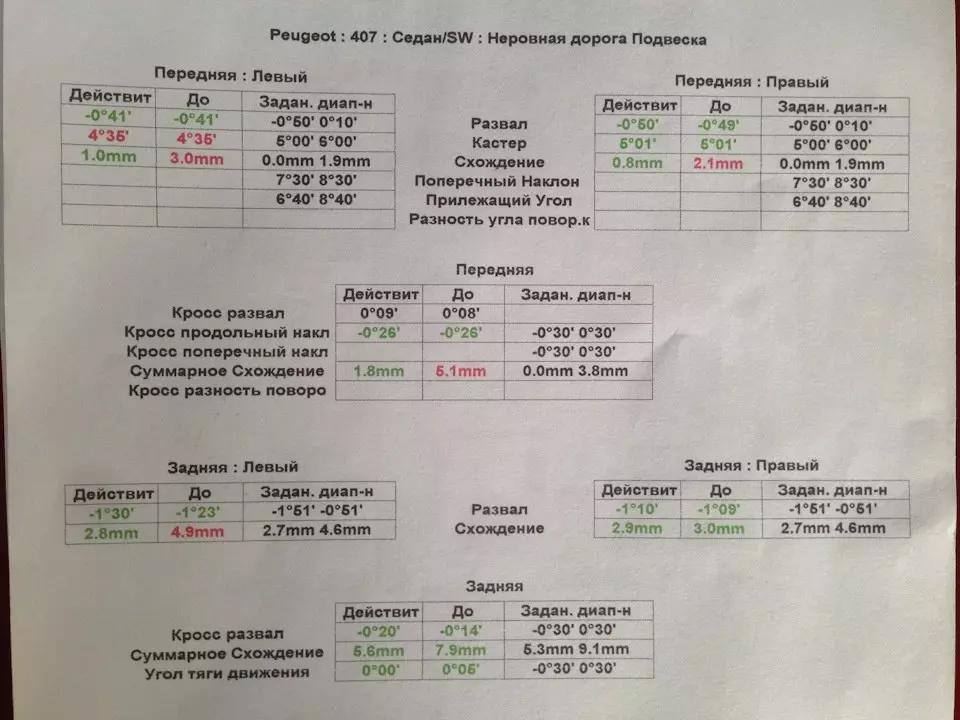 Peugeot : 407 : Седан/SW : Неровная дорога Подвеска

Передняя : Левый

| Действит | До | Задан. диап-н |
|---|---|---|
| -0°41' | -0°41' | -0°50' 0°10' |
| 4°35' | 4°35' | 5°00' 6°00' |
| 1.0mm | 3.0mm | 0.0mm 1.9mm |
| | | 7°30' 8°30' |
| | | 6°40' 8°40' |
| | | |

Развал
Кастер
Схождение
Поперечный Наклон
Прилежащий Угол
Разность угла повор.к

Передняя : Правый

| Действит | До | Задан. диап-н |
|---|---|---|
| -0°50' | -0°49' | -0°50' 0°10' |
| 5°01' | 5°01' | 5°00' 6°00' |
| 0.8mm | 2.1mm | 0.0mm 1.9mm |
| | | 7°30' 8°30' |
| | | 6°40' 8°40' |
| | | |

Передняя

| | Действит | До | Задан. диап-н |
|---|---|---|---|
| Кросс развал | 0°09' | 0°08' | |
| Кросс продольный накл | -0°26' | -0°26' | -0°30' 0°30' |
| Кросс поперечный накл | | | -0°30' 0°30' |
| Суммарное Схождение | 1.8mm | 5.1mm | 0.0mm 3.8mm |
| Кросс разность поворо | | | |

Задняя : Левый

| Действит | До | Задан. диап-н |
|---|---|---|
| -1°30' | -1°23' | -1°51' -0°51' |
| 2.8mm | 4.9mm | 2.7mm 4.6mm |

Развал
Схождение

Задняя : Правый

| Действит | До | Задан. диап-н |
|---|---|---|
| -1°10' | -1°09' | -1°51' -0°51' |
| 2.9mm | 3.0mm | 2.7mm 4.6mm |

Задняя

| | Действит | До | Задан. диап-н |
|---|---|---|---|
| Кросс развал | -0°20' | -0°14' | -0°30' 0°30' |
| Суммарное Схождение | 5.6mm | 7.9mm | 5.3mm 9.1mm |
| Угол тяги движения | 0°00' | 0°06' | -0°30' 0°30' |